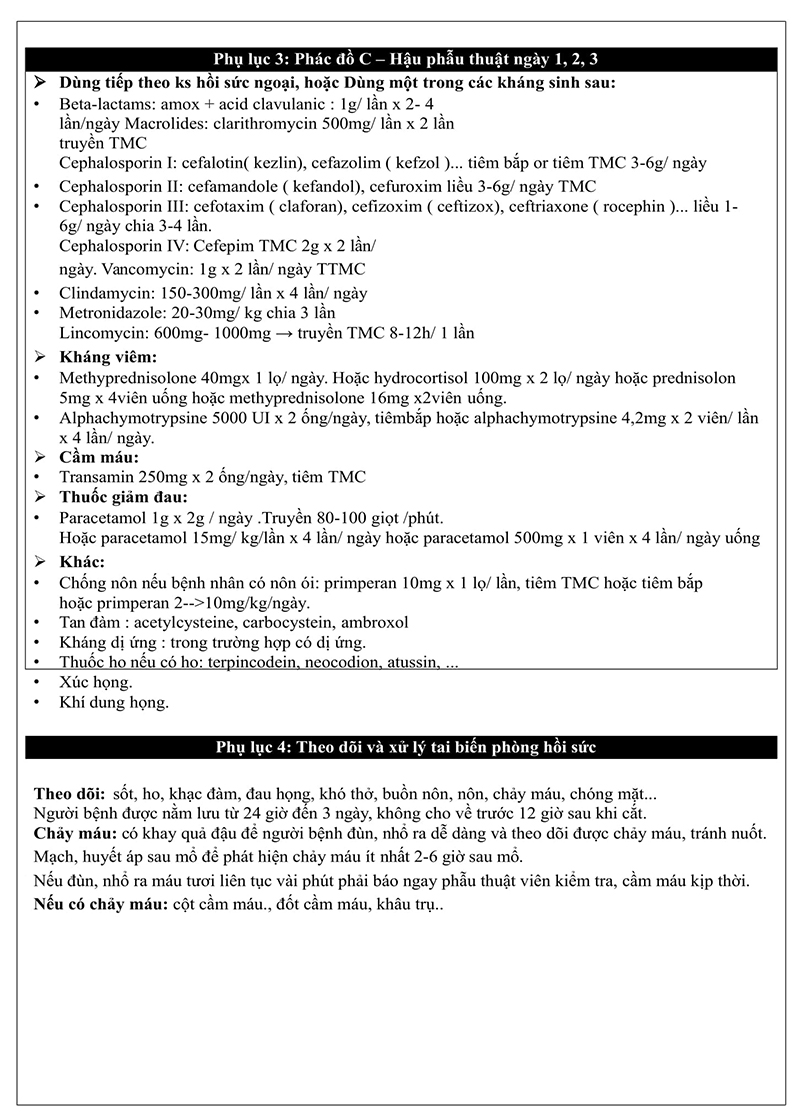 Phụ lục 3: Phác đồ C – Hậu phẫu thuật ngày 1, 2, 3

➢ Dùng tiếp theo ks hồi sức ngoại, hoặc Dùng một trong các kháng sinh sau:

• Beta-lactams: amox + acid clavulanic : 1g/ lần x 2- 4 lần/ngày Macrolides: clarithromycin 500mg/ lần x 2 lần truyền TMC
Cephalosporin I: cefalotin( kezlin), cefazolim ( kefzol )... tiêm bắp or tiêm TMC 3-6g/ ngày

• Cephalosporin II: cefamandole ( kefandol), cefuroxim liều 3-6g/ ngày TMC

• Cephalosporin III: cefotaxim ( claforan), cefizoxim ( ceftizox), ceftriaxone ( rocephin )... liều 1-6g/ ngày chia 3-4 lần.
Cephalosporin IV: Cefepim TMC 2g x 2 lần/ ngày. Vancomycin: 1g x 2 lần/ ngày TTMC

• Clindamycin: 150-300mg/ lần x 4 lần/ ngày

• Metronidazole: 20-30mg/ kg chia 3 lần
Lincomycin: 600mg- 1000mg → truyền TMC 8-12h/ 1 lần

➢ Kháng viêm:

• Methyprednisolone 40mgx 1 lọ/ ngày. Hoặc hydrocortisol 100mg x 2 lọ/ ngày hoặc prednisolon 5mg x 4viên uống hoặc methyprednisolone 16mg x2viên uống.

• Alphachymotrypsine 5000 UI x 2 ống/ngày, tiêmbắp hoặc alphachymotrypsine 4,2mg x 2 viên/ lần x 4 lần/ ngày.

➢ Cầm máu:

• Transamin 250mg x 2 ống/ngày, tiêm TMC

➢ Thuốc giảm đau:

• Paracetamol 1g x 2g / ngày .Truyền 80-100 giọt /phút.
Hoặc paracetamol 15mg/ kg/lần x 4 lần/ ngày hoặc paracetamol 500mg x 1 viên x 4 lần/ ngày uống

➢ Khác:

• Chống nôn nếu bệnh nhân có nôn ói: primperan 10mg x 1 lọ/ lần, tiêm TMC hoặc tiêm bắp hoặc primperan 2-->10mg/kg/ngày.

• Tan đàm : acetylcysteine, carbocystein, ambroxol

• Kháng dị ứng : trong trường hợp có dị ứng.

• Thuốc ho nếu có ho: terpincodein, neocodion, atussin, ...

• Xúc họng.

• Khí dung họng.

Phụ lục 4: Theo dõi và xử lý tai biến phòng hồi sức

Theo dõi: sốt, ho, khạc đàm, đau họng, khó thở, buồn nôn, nôn, chảy máu, chóng mặt...
Người bệnh được nằm lưu từ 24 giờ đến 3 ngày, không cho về trước 12 giờ sau khi cắt.
Chảy máu: có khay quả đậu để người bệnh đùn, nhổ ra dễ dàng và theo dõi được chảy máu, tránh nuốt.
Mạch, huyết áp sau mổ để phát hiện chảy máu ít nhất 2-6 giờ sau mổ.
Nếu đùn, nhổ ra máu tươi liên tục vài phút phải báo ngay phẫu thuật viên kiểm tra, cầm máu kịp thời.
Nếu có chảy máu: cột cầm máu., đốt cầm máu, khâu trụ..